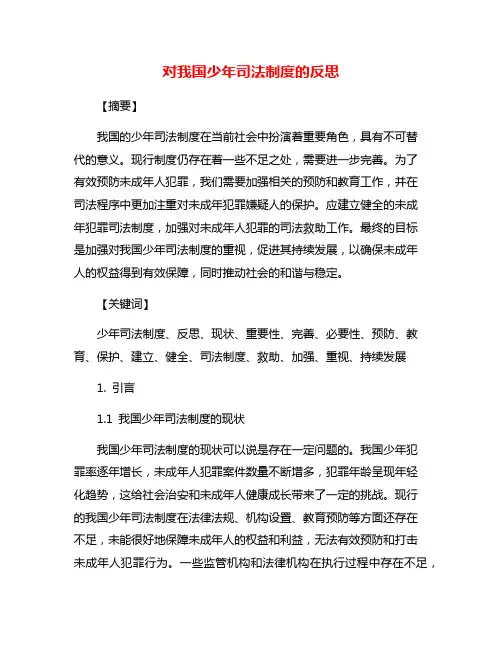 对我国少年司法制度的反思

【摘要】

我国的少年司法制度在当前社会中扮演着重要角色，具有不可替代的意义。现行制度仍存在着一些不足之处，需要进一步完善。为了有效预防未成年人犯罪，我们需要加强相关的预防和教育工作，并在司法程序中更加注重对未成年犯罪嫌疑人的保护。应建立健全的未成年犯罪司法制度，加强对未成年人犯罪的司法救助工作。最终的目标是加强对我国少年司法制度的重视，促进其持续发展，以确保未成年人的权益得到有效保障，同时推动社会的和谐与稳定。

【关键词】

少年司法制度、反思、现状、重要性、完善、必要性、预防、教育、保护、建立、健全、司法制度、救助、加强、重视、持续发展

1. 引言

1.1 我国少年司法制度的现状

我国少年司法制度的现状可以说是存在一定问题的。我国少年犯罪率逐年增长，未成年人犯罪案件数量不断增多，犯罪年龄呈现年轻化趋势，这给社会治安和未成年人健康成长带来了一定的挑战。现行的我国少年司法制度在法律法规、机构设置、教育预防等方面还存在不足，未能很好地保障未成年人的权益和利益，无法有效预防和打击未成年人犯罪行为。一些监管机构和法律机构在执行过程中存在不足，